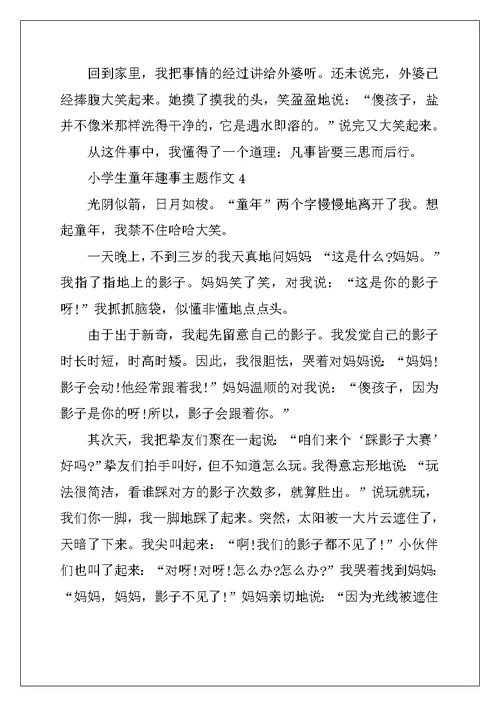 回到家里，我把事情的经过讲给外婆听。还未说完，外婆已经捧腹大笑起来。她摸了摸我的头，笑盈盈地说：“傻孩子，盐并不像米那样洗得干净的，它是遇水即溶的。”说完又大笑起来。

从这件事中，我懂得了一个道理：凡事皆要三思而后行。

小学生童年趣事主题作文 4

光阴似箭，日月如梭。“童年”两个字慢慢地离开了我。想起童年，我禁不住哈哈大笑。

一天晚上，不到三岁的我天真地问妈妈 “这是什么?妈妈。”我指了指地上的影子。妈妈笑了笑，对我说：“这是你的影子呀!”我抓抓脑袋，似懂非懂地点点头。

由于出于新奇，我起先留意自己的影子。我发觉自己的影子时长时短，时高时矮。因此，我很胆怯，哭着对妈妈说：“妈妈!影子会动!他经常跟着我!”妈妈温顺的对我说：“傻孩子，因为影子是你的呀!所以，影子会跟着你。”

其次天，我把挚友们聚在一起说：“咱们来个‘踩影子大赛’好吗?”挚友们拍手叫好，但不知道怎么玩。我得意忘形地说：“玩法很简洁，看谁踩对方的影子次数多，就算胜出。”说玩就玩，我们你一脚，我一脚地踩了起来。突然，太阳被一大片云遮住了，天暗了下来。我尖叫起来：“啊!我们的影子都不见了!”小伙伴们也叫了起来：“对呀!对呀!怎么办?怎么办?”我哭着找到妈妈：“妈妈，妈妈，影子不见了!”妈妈亲切地说：“因为光线被遮住